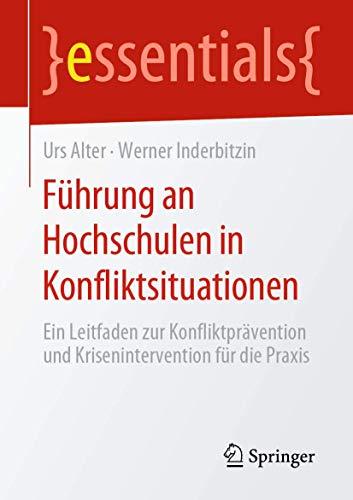 }essentials{

Urs Alter · Werner Inderbitzin

Führung an Hochschulen in Konfliktsituationen

Ein Leitfaden zur Konfliktprävention und Krisenintervention für die Praxis

Springer